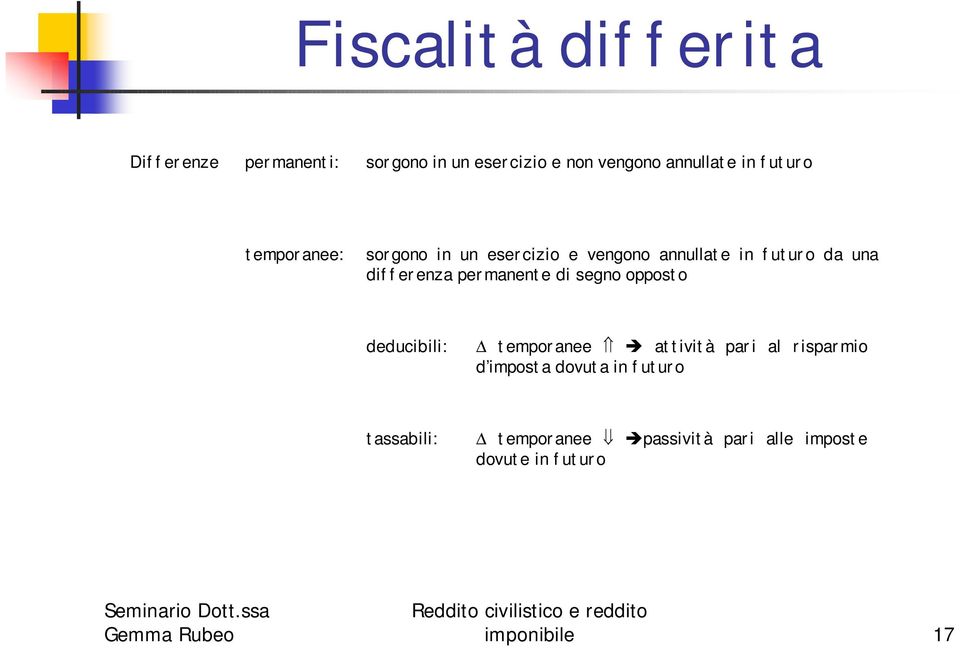 Fiscalità differita

Differenze permanenti: sorgono in un esercizio e non vengono annullate in futuro

temporanee: sorgono in un esercizio e vengono annullate in futuro da una differenza permanente di segno opposto

deducibili: $\Delta$ temporanee $\Uparrow$ ➔ attività pari al risparmio d'imposta dovuta in futuro

tassabili: $\Delta$ temporanee $\Downarrow$ ➔passività pari alle imposte dovute in futuro

Seminario Dott.ssa Gemma Rubeo

Reddito civilistico e reddito imponibile

17